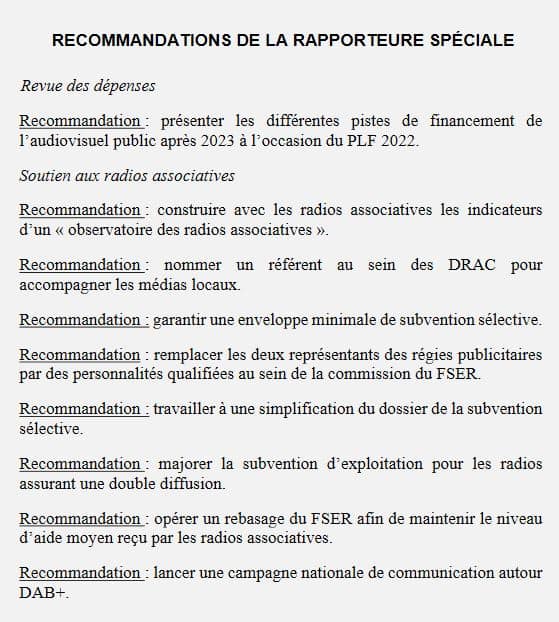 RECOMMANDATIONS DE LA RAPPORTEURE SPÉCIALE

Revue des dépenses

Recommandation : présenter les différentes pistes de financement de l'audiovisuel public après 2023 à l'occasion du PLF 2022.

Soutien aux radios associatives

Recommandation : construire avec les radios associatives les indicateurs d'un « observatoire des radios associatives ».

Recommandation : nommer un référent au sein des DRAC pour accompagner les médias locaux.

Recommandation : garantir une enveloppe minimale de subvention sélective.

Recommandation : remplacer les deux représentants des régies publicitaires par des personnalités qualifiées au sein de la commission du FSER.

Recommandation : travailler à une simplification du dossier de la subvention sélective.

Recommandation : majorer la subvention d'exploitation pour les radios assurant une double diffusion.

Recommandation : opérer un rebasage du FSER afin de maintenir le niveau d'aide moyen reçu par les radios associatives.

Recommandation : lancer une campagne nationale de communication autour DAB+.